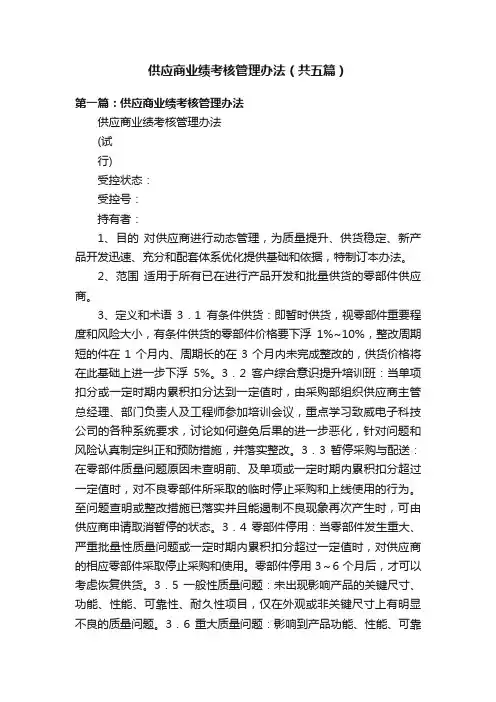 供应商业绩考核管理办法（共五篇）

第一篇：供应商业绩考核管理办法

供应商业绩考核管理办法

(试

行)

受控状态：

受控号：

持有者：

1、目的 对供应商进行动态管理，为质量提升、供货稳定、新产品开发迅速、充分和配套体系优化提供基础和依据，特制订本办法。

2、范围 适用于所有已在进行产品开发和批量供货的零部件供应商。

3、定义和术语 3．1 有条件供货：即暂时供货，视零部件重要程度和风险大小，有条件供货的零部件价格要下浮 1%~10%，整改周期短的件在 1 个月内、周期长的在 3 个月内未完成整改的，供货价格将在此基础上进一步下浮 5%。3．2 客户综合意识提升培训班：当单项扣分或一定时期内累积扣分达到一定值时，由采购部组织供应商主管总经理、部门负责人及工程师参加培训会议，重点学习致威电子科技公司的各种系统要求，讨论如何避免后果的进一步恶化，针对问题和风险认真制定纠正和预防措施，并落实整改。3．3 暂停采购与配送：在零部件质量问题原因未查明前、及单项或一定时期内累积扣分超过一定值时，对不良零部件所采取的临时停止采购和上线使用的行为。至问题查明或整改措施已落实并且能遏制不良现象再次产生时，可由供应商申请取消暂停的状态。3．4 零部件停用：当零部件发生重大、严重批量性质量问题或一定时期内累积扣分超过一定值时，对供应商的相应零部件采取停止采购和使用。零部件停用 3～6 个月后，才可以考虑恢复供货。3．5 一般性质量问题：未出现影响产品的关键尺寸、功能、性能、可靠性、耐久性项目，仅在外观或非关键尺寸上有明显不良的质量问题。3．6 重大质量问题：影响到产品功能、性能、可靠